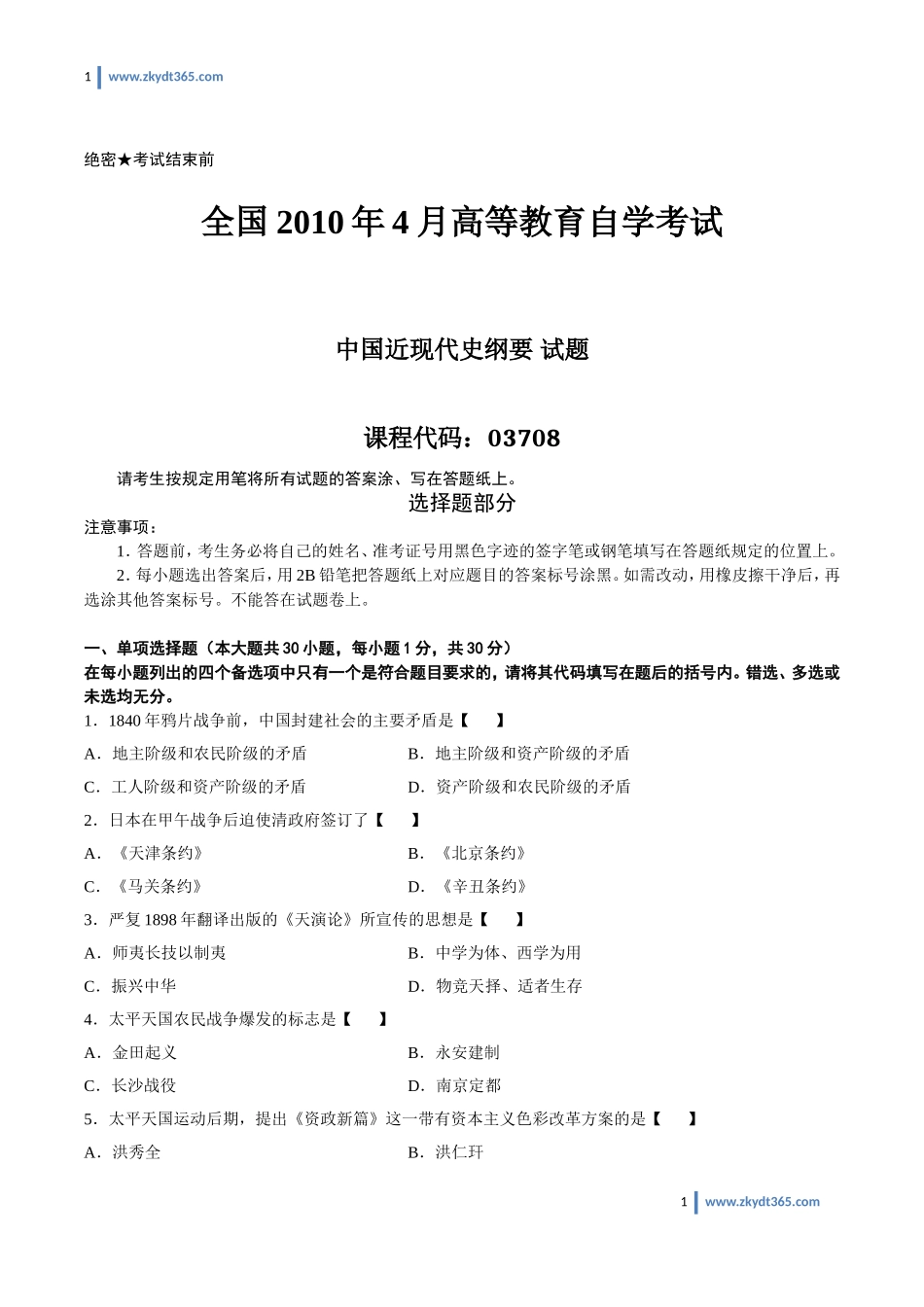 1 www.zkydt365.com

绝密★考试结束前

全国 2010 年 4 月高等教育自学考试

中国近现代史纲要 试题

课程代码：03708

请考生按规定用笔将所有试题的答案涂、写在答题纸上。

选择题部分

注意事项：

1. 答题前，考生务必将自己的姓名、准考证号用黑色字迹的签字笔或钢笔填写在答题纸规定的位置上。

2. 每小题选出答案后，用 2B 铅笔把答题纸上对应题目的答案标号涂黑。如需改动，用橡皮擦干净后，再选涂其他答案标号。不能答在试题卷上。

一、单项选择题（本大题共 30 小题，每小题 1 分，共 30 分）

在每小题列出的四个备选项中只有一个是符合题目要求的，请将其代码填写在题后的括号内。错选、多选或未选均无分。

1．1840 年鸦片战争前，中国封建社会的主要矛盾是【 】

A．地主阶级和农民阶级的矛盾

B．地主阶级和资产阶级的矛盾

C．工人阶级和资产阶级的矛盾

D．资产阶级和农民阶级的矛盾

2．日本在甲午战争后迫使清政府签订了【 】

A．《天津条约》

B．《北京条约》

C．《马关条约》

D．《辛丑条约》

3．严复 1898 年翻译出版的《天演论》所宣传的思想是【 】

A．师夷长技以制夷

B．中学为体、西学为用

C．振兴中华

D．物竞天择、适者生存

4．太平天国农民战争爆发的标志是【 】

A．金田起义

B．永安建制

C．长沙战役

D．南京定都

5．太平天国运动后期，提出《资政新篇》这一带有资本主义色彩改革方案的是【 】

A．洪秀全

B．洪仁玕

1 www.zkydt365.com